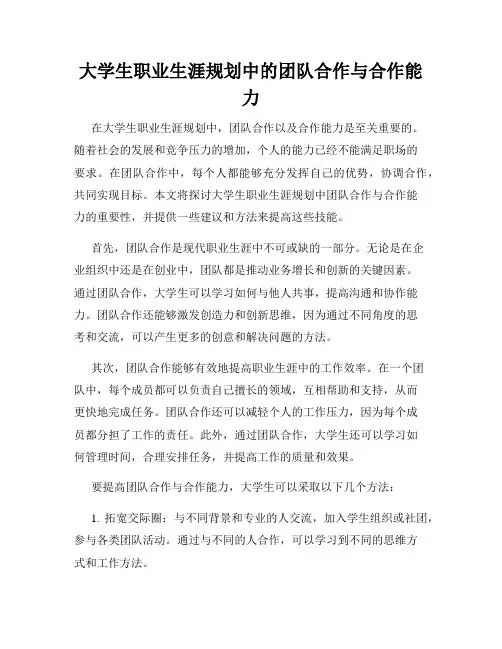 大学生职业生涯规划中的团队合作与合作能力

在大学生职业生涯规划中，团队合作以及合作能力是至关重要的。随着社会的发展和竞争压力的增加，个人的能力已经不能满足职场的要求。在团队合作中，每个人都能够充分发挥自己的优势，协调合作，共同实现目标。本文将探讨大学生职业生涯规划中团队合作与合作能力的重要性，并提供一些建议和方法来提高这些技能。

首先，团队合作是现代职业生涯中不可或缺的一部分。无论是在企业组织中还是在创业中，团队都是推动业务增长和创新的关键因素。通过团队合作，大学生可以学习如何与他人共事，提高沟通和协作能力。团队合作还能够激发创造力和创新思维，因为通过不同角度的思考和交流，可以产生更多的创意和解决问题的方法。

其次，团队合作能够有效地提高职业生涯中的工作效率。在一个团队中，每个成员都可以负责自己擅长的领域，互相帮助和支持，从而更快地完成任务。团队合作还可以减轻个人的工作压力，因为每个成员都分担了工作的责任。此外，通过团队合作，大学生还可以学习如何管理时间，合理安排任务，并提高工作的质量和效果。

要提高团队合作与合作能力，大学生可以采取以下几个方法：

1. 拓宽交际圈：与不同背景和专业的人交流，加入学生组织或社团，参与各类团队活动。通过与不同的人合作，可以学习到不同的思维方式和工作方法。